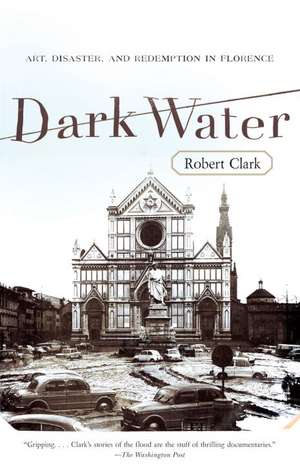 ART, DISASTER, AND REDEMPTION IN FLORENCE

Dark Water

Robert Clark

"Gripping. . . . Clark's stories of the flood are the stuff of thrilling documentaries."
—The Washington Post